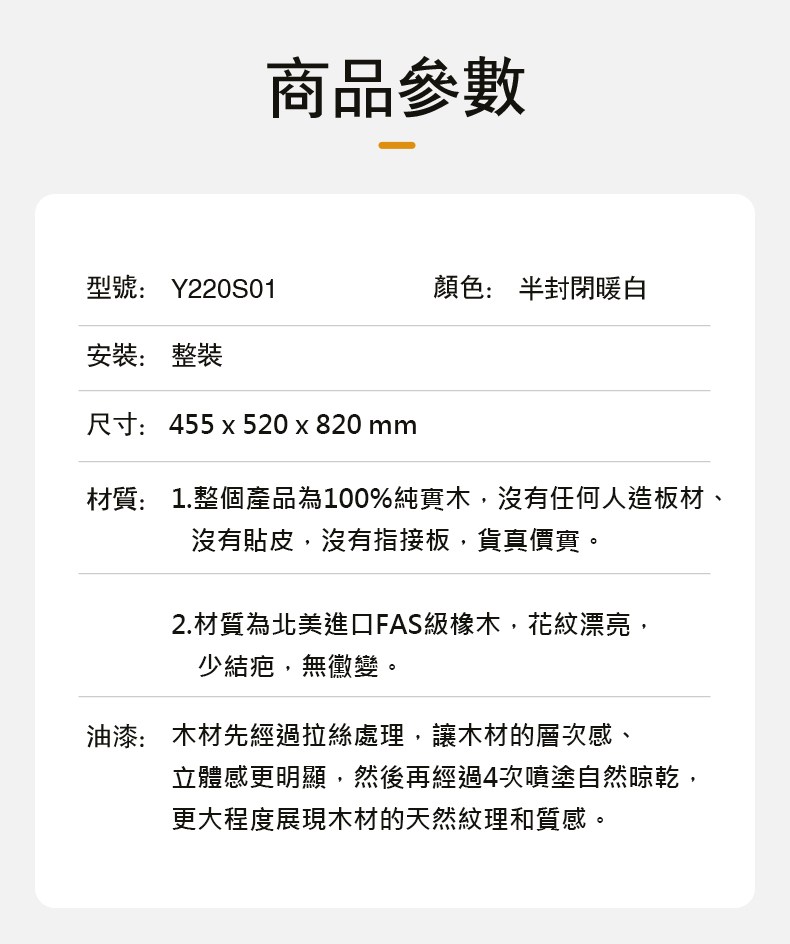 商品參數

型號: Y220S01 顏色: 半封閉暖白

安裝: 整裝

尺寸: 455 x 520 x 820 mm

材質: 1.整個產品為100%純實木，沒有任何人造板材、沒有貼皮，沒有指接板，貨真價實。

2.材質為北美進口FAS級橡木，花紋漂亮，少結疤，無黴變。

油漆: 木材先經過拉絲處理，讓木材的層次感、立體感更明顯，然後再經過4次噴塗自然晾乾，更大程度展現木材的天然紋理和質感。